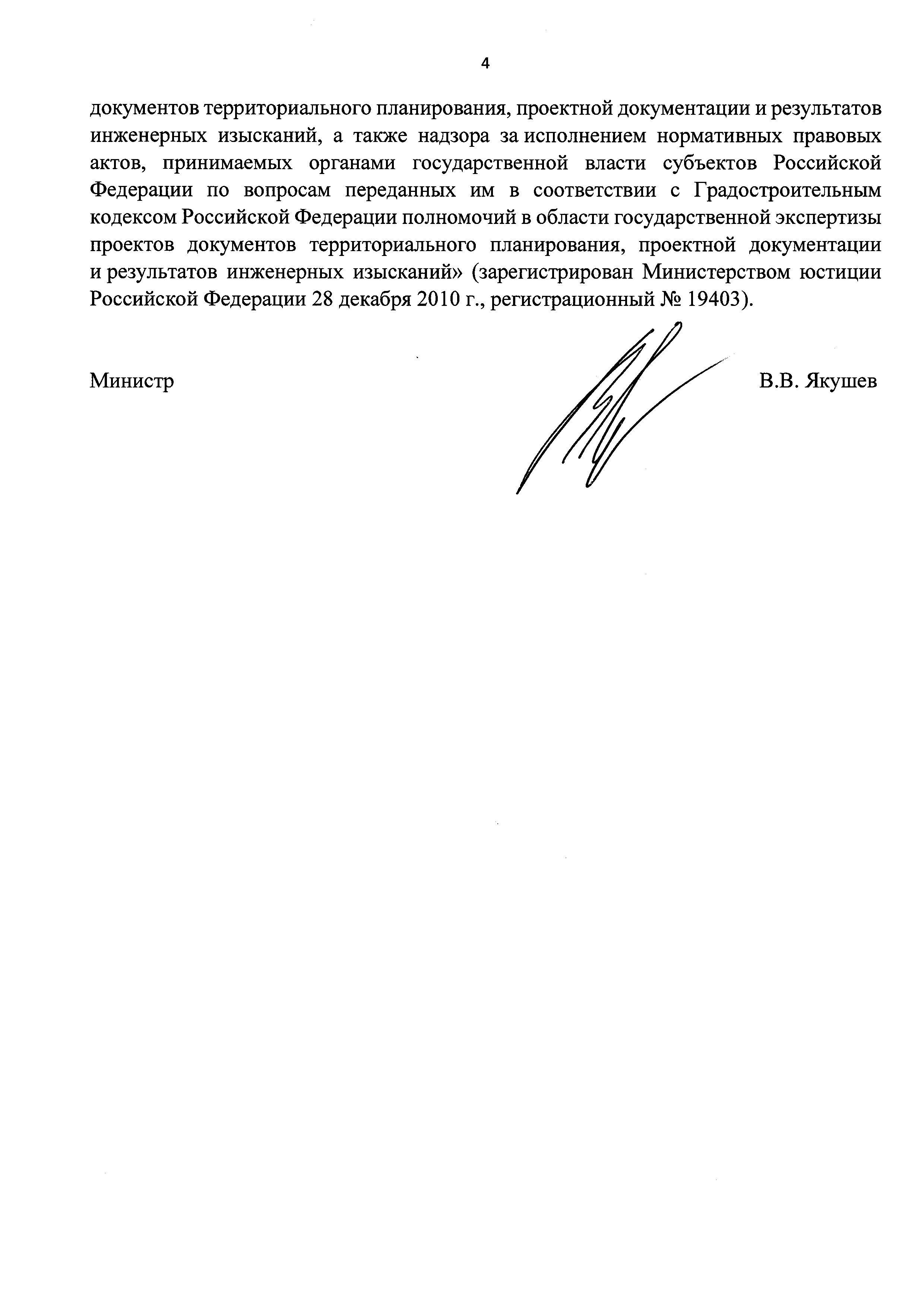 4

документов территориального планирования, проектной документации и результатов инженерных изысканий, а также надзора за исполнением нормативных правовых актов, принимаемых органами государственной власти субъектов Российской Федерации по вопросам переданных им в соответствии с Градостроительным кодексом Российской Федерации полномочий в области государственной экспертизы проектов документов территориального планирования, проектной документации и результатов инженерных изысканий» (зарегистрирован Министерством юстиции Российской Федерации 28 декабря 2010 г., регистрационный № 19403).

Министр

В.В. Якушев